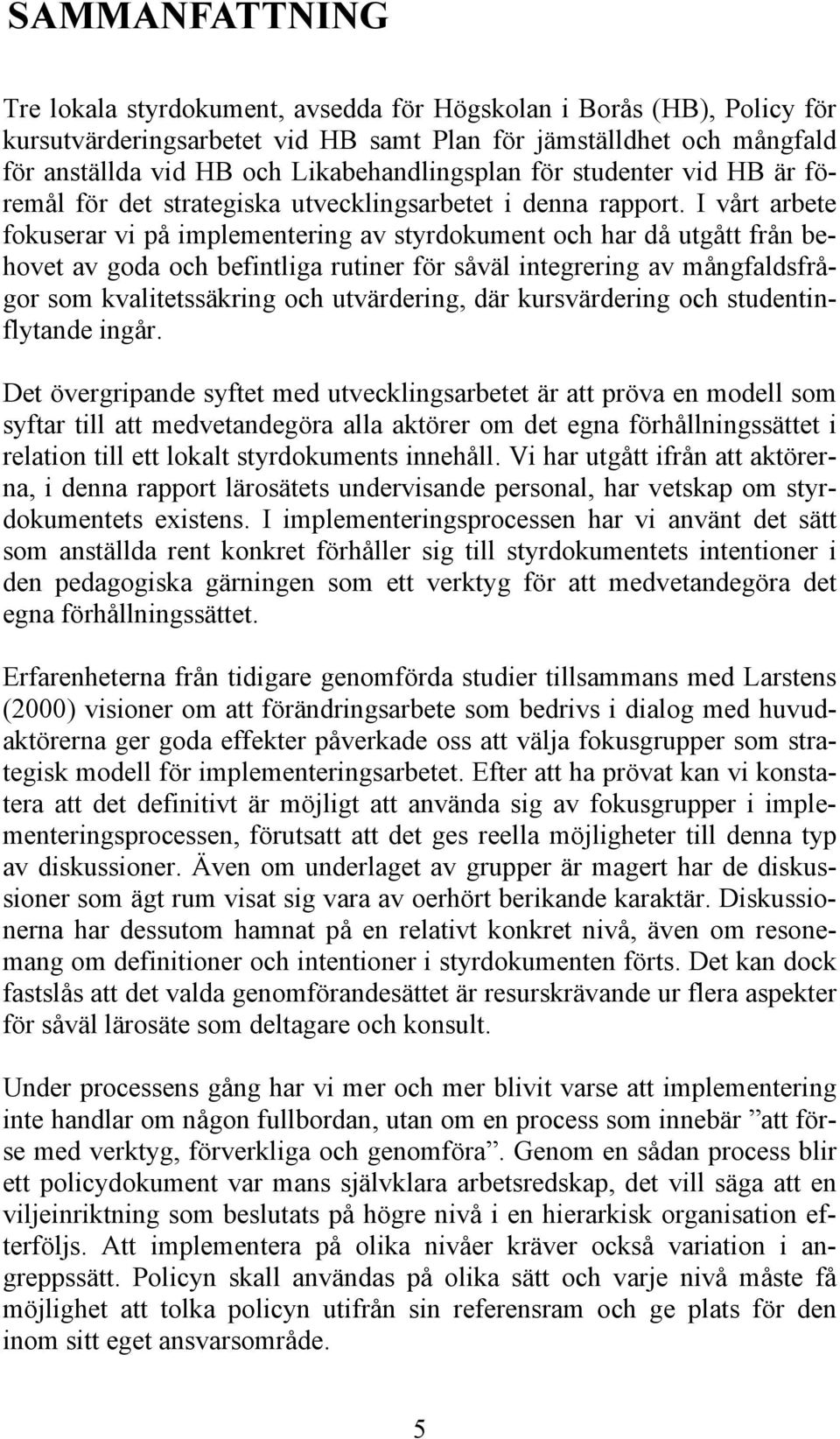 SAMMANFATTNING

Tre lokala styrdokument, avsedda för Högskolan i Borås (HB), Policy för kursutvärderingsarbetet vid HB samt Plan för jämställdhet och mångfald för anställda vid HB och Likabehandlingsplan för studenter vid HB är föremål för det strategiska utvecklingsarbetet i denna rapport. I vårt arbete fokuserar vi på implementering av styrdokument och har då utgått från behovet av goda och befintliga rutiner för såväl integrering av mångfaldsfrågor som kvalitetssäkring och utvärdering, där kursvärdering och studentinflytande ingår.

Det övergripande syftet med utvecklingsarbetet är att pröva en modell som syftar till att medvetandegöra alla aktörer om det egna förhållningssättet i relation till ett lokalt styrdokuments innehåll. Vi har utgått ifrån att aktörerna, i denna rapport lärosätets undervisande personal, har vetskap om styrdokumentets existens. I implementeringsprocessen har vi använt det sätt som anställda rent konkret förhåller sig till styrdokumentets intentioner i den pedagogiska gärningen som ett verktyg för att medvetandegöra det egna förhållningssättet.

Erfarenheterna från tidigare genomförda studier tillsammans med Larstens (2000) visioner om att förändringsarbete som bedrivs i dialog med huvudaktörerna ger goda effekter påverkade oss att välja fokusgrupper som strategisk modell för implementeringsarbetet. Efter att ha prövat kan vi konstatera att det definitivt är möjligt att använda sig av fokusgrupper i implementeringsprocessen, förutsatt att det ges reella möjligheter till denna typ av diskussioner. Även om underlaget av grupper är magert har de diskussioner som ägt rum visat sig vara av oerhört berikande karaktär. Diskussionerna har dessutom hamnat på en relativt konkret nivå, även om resonemang om definitioner och intentioner i styrdokumenten förts. Det kan dock fastslås att det valda genomförandesättet är resurskrävande ur flera aspekter för såväl lärosäte som deltagare och konsult.

Under processens gång har vi mer och mer blivit varse att implementering inte handlar om någon fullbordan, utan om en process som innebär ”att förse med verktyg, förverkliga och genomföra”. Genom en sådan process blir ett policydokument var mans självklara arbetsredskap, det vill säga att en viljeinriktning som beslutats på högre nivå i en hierarkisk organisation efterföljs. Att implementera på olika nivåer kräver också variation i angreppssätt. Policyn skall användas på olika sätt och varje nivå måste få möjlighet att tolka policyn utifrån sin referensram och ge plats för den inom sitt eget ansvarsområde.

5